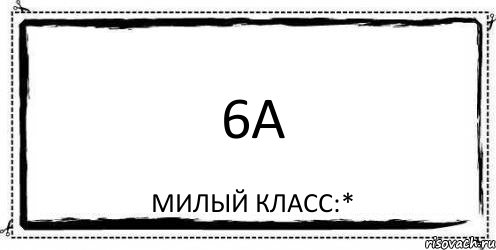 6А

МИЛЫЙ КЛАСС:*

risovach.ru